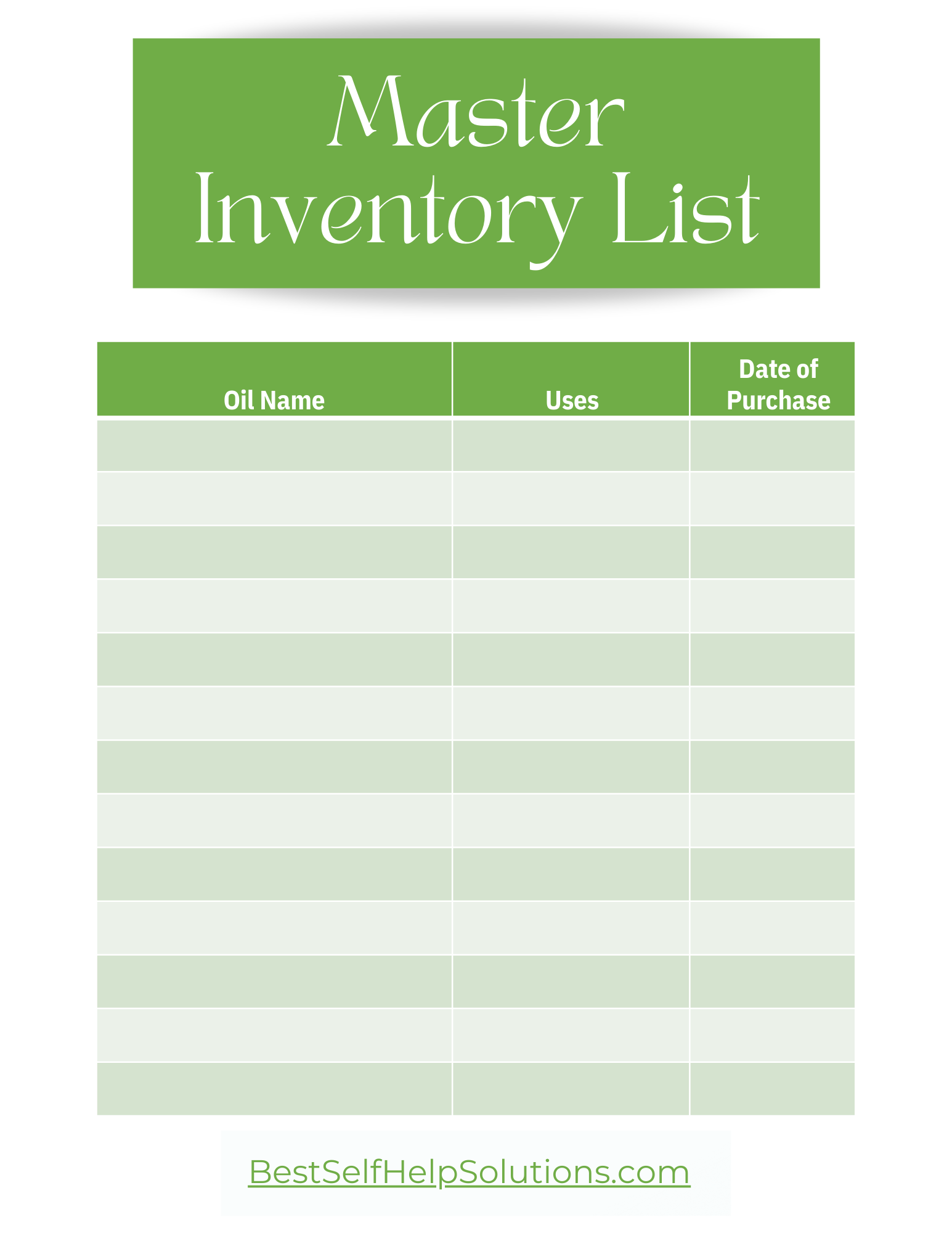 Master Inventory List

| Oil Name | Uses | Date of Purchase |
|---|---|---|
| | | |
| | | |
| | | |
| | | |
| | | |
| | | |
| | | |
| | | |
| | | |
| | | |
| | | |
| | | |
| | | |

BestSelfHelpSolutions.com